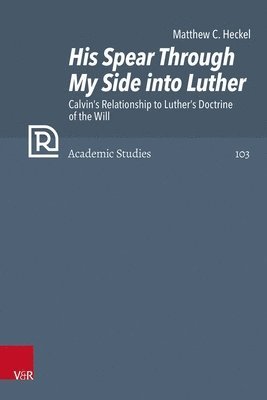 Matthew C. Heckel

His Spear Through My Side into Luther

Calvin's Relationship to Luther's Doctrine of the Will

R

Academic Studies

103

V&R